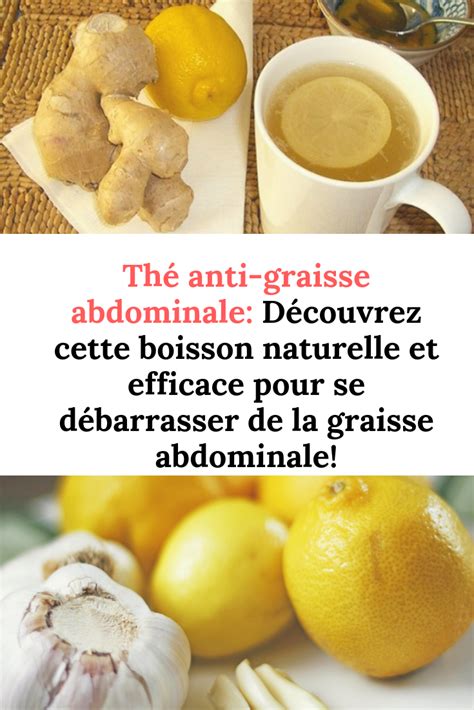 Thé anti-graisse abdominale: Découvrez cette boisson naturelle et efficace pour se débarrasser de la graisse abdominale!